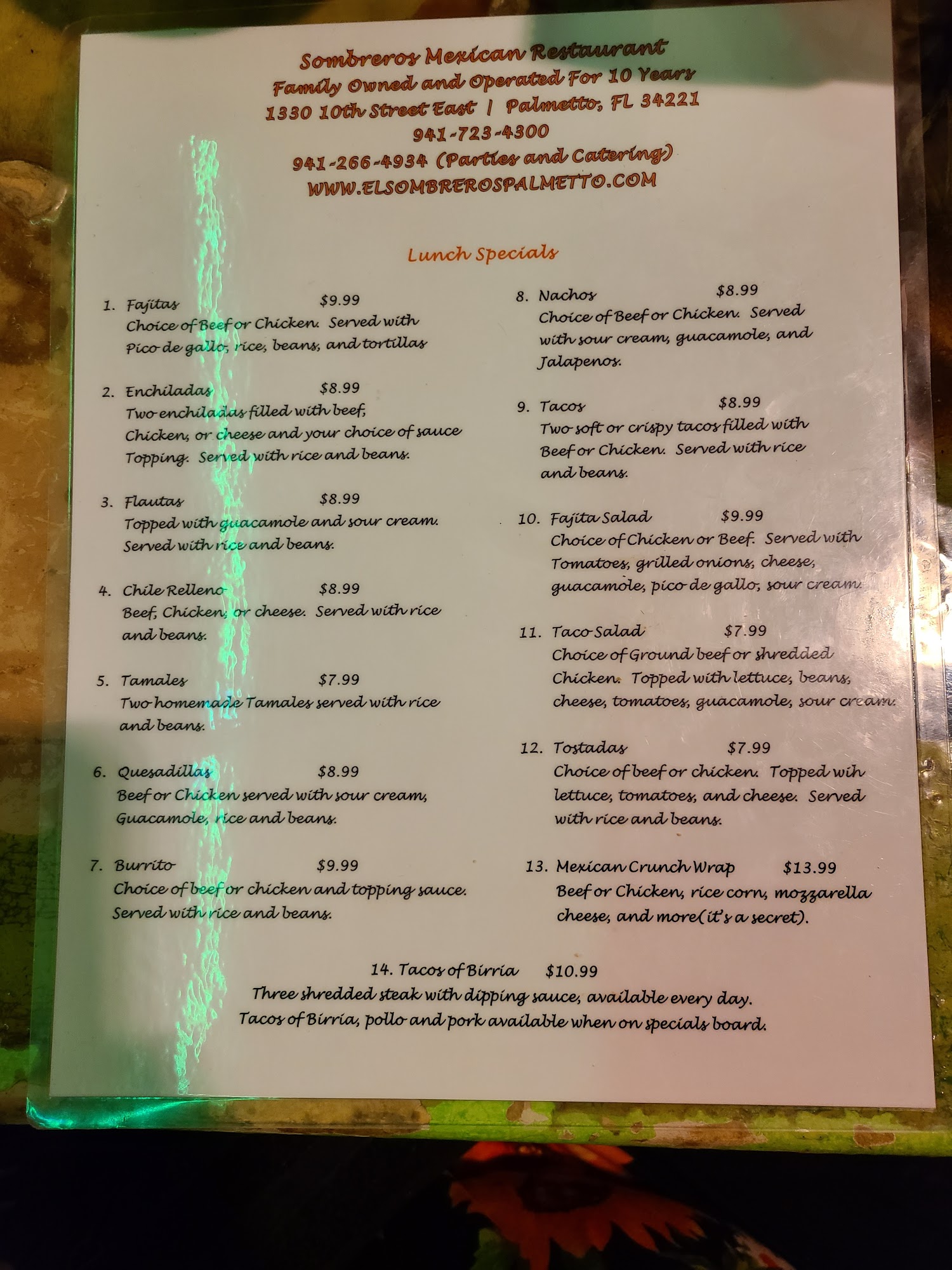 Sombreros Mexican Restaurant
Family Owned and Operated For 10 Years
1330 10th Street East | Palmetto, FL 34221
941-723-4300
941-266-4934 (Parties and Catering)
WWW.ELSOMBREROSPALMETTO.COM

Lunch Specials

1. Fajitas $9.99
Choice of Beef or Chicken. Served with Pico de gallo, rice, beans, and tortillas

2. Enchiladas $8.99
Two enchiladas filled with beef, Chicken, or cheese and your choice of sauce Topping. Served with rice and beans.

3. Flautas $8.99
Topped with guacamole and sour cream. Served with rice and beans.

4. Chile Relleno $8.99
Beef, Chicken, or cheese. Served with rice and beans.

5. Tamales $7.99
Two homemade Tamales served with rice and beans.

6. Quesadillas $8.99
Beef or Chicken served with sour cream, Guacamole, rice and beans.

7. Burrito $9.99
Choice of beef or chicken and topping sauce. Served with rice and beans.

8. Nachos $8.99
Choice of Beef or Chicken. Served with sour cream, guacamole, and Jalapenos.

9. Tacos $8.99
Two soft or crispy tacos filled with Beef or Chicken. Served with rice and beans.

10. Fajita Salad $9.99
Choice of Chicken or Beef. Served with Tomatoes, grilled onions, cheese, guacamole, pico de gallo, sour cream.

11. Taco Salad $7.99
Choice of Ground beef or shredded Chicken. Topped with lettuce, beans, cheese, tomatoes, guacamole, sour cream.

12. Tostadas $7.99
Choice of beef or chicken. Topped wih lettuce, tomatoes, and cheese. Served with rice and beans.

13. Mexican Crunch Wrap $13.99
Beef or Chicken, rice corn, mozzarella cheese, and more(it's a secret).

14. Tacos of Birria $10.99
Three shredded steak with dipping sauce, available every day.
Tacos of Birria, pollo and pork available when on specials board.